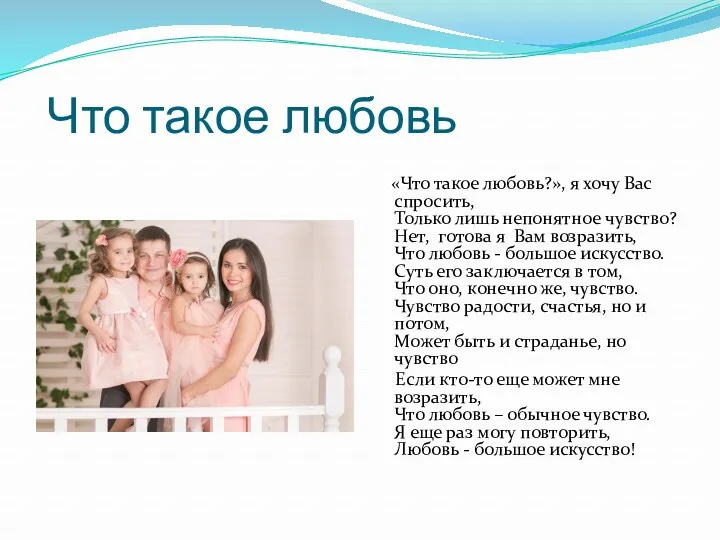 Что такое любовь

«Что такое любовь?», я хочу Вас спросить,
Только лишь непонятное чувство?
Нет, готова я Вам возразить,
Что любовь - большое искусство.
Суть его заключается в том,
Что оно, конечно же, чувство.
Чувство радости, счастья, но и потом,
Может быть и страданье, но чувство
Если кто-то еще может мне возразить,
Что любовь – обычное чувство.
Я еще раз могу повторить,
Любовь - большое искусство!